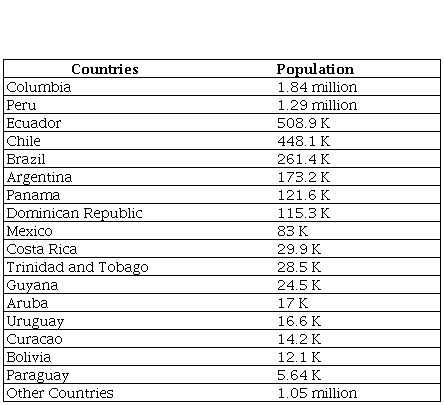 | Countries | Population |
|---|---|
| Columbia | 1.84 million |
| Peru | 1.29 million |
| Ecuador | 508.9 K |
| Chile | 448.1 K |
| Brazil | 261.4 K |
| Argentina | 173.2 K |
| Panama | 121.6 K |
| Dominican Republic | 115.3 K |
| Mexico | 83 K |
| Costa Rica | 29.9 K |
| Trinidad and Tobago | 28.5 K |
| Guyana | 24.5 K |
| Aruba | 17 K |
| Uruguay | 16.6 K |
| Curacao | 14.2 K |
| Bolivia | 12.1 K |
| Paraguay | 5.64 K |
| Other Countries | 1.05 million |